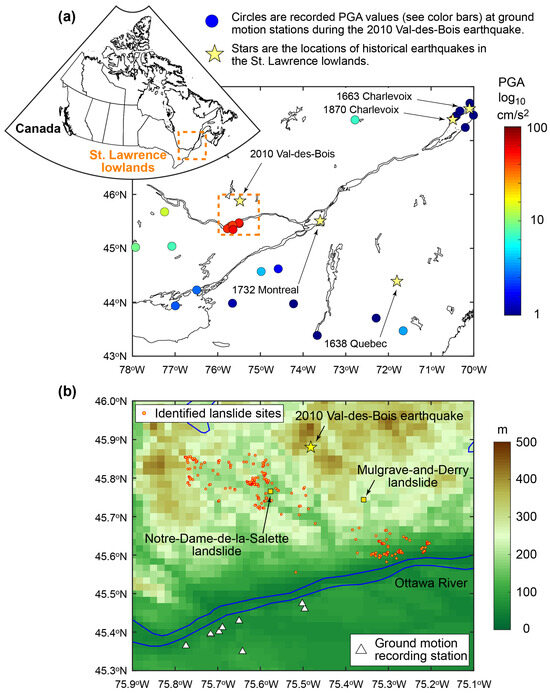 (a)

Circles are recorded PGA values (see color bars) at ground motion stations during the 2010 Val-des-Bois earthquake.

Stars are the locations of historical earthquakes in the St. Lawrence lowlands.

Canada

St. Lawrence lowlands

1663 Charlevoix

1870 Charlevoix

2010 Val-des-Bois

1732 Montreal

1638 Quebec

PGA $\log_{10}$ $cm/s^2$

100

10

1

46°N
45°N
44°N
43°N

78°W 77°W 76°W 75°W 74°W 73°W 72°W 71°W 70°W

(b)

Identified lanslide sites

2010 Val-des-Bois earthquake

Mulgrave-and-Derry landslide

Notre-Dame-de-la-Salette landslide

Ottawa River

Ground motion recording station

m

500
400
300
200
100
0

46.0°N
45.9°N
45.8°N
45.7°N
45.6°N
45.5°N
45.4°N
45.3°N

75.9°W 75.8°W 75.7°W 75.6°W 75.5°W 75.4°W 75.3°W 75.2°W 75.1°W